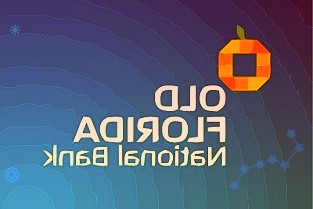 OLD
FLORIDA
National Bank